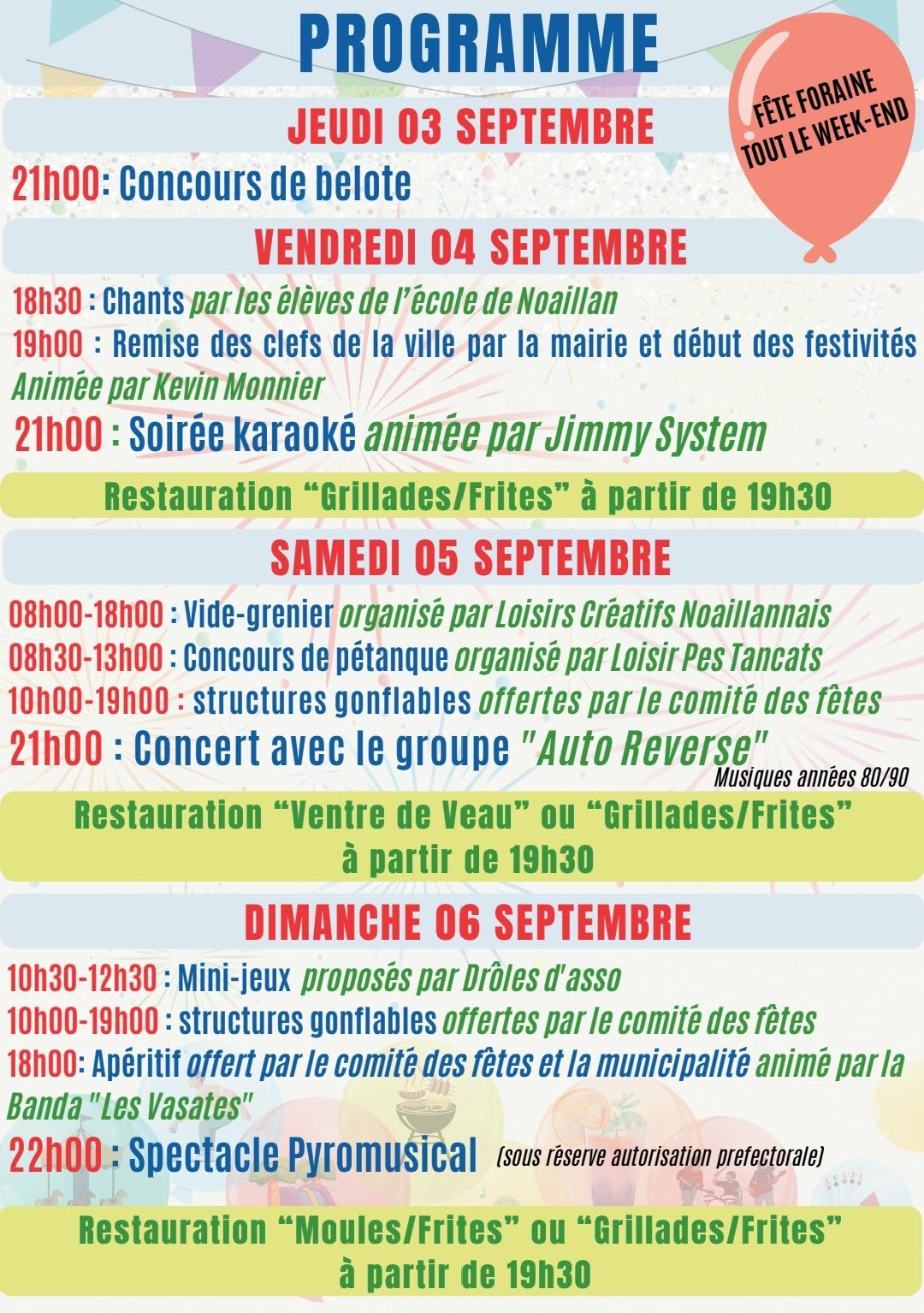 PROGRAMME

FÊTE FORAINE TOUT LE WEEK-END

JEUDI 03 SEPTEMBRE

21h00: Concours de belote

VENDREDI 04 SEPTEMBRE

18h30 : Chants par les élèves de l'école de Noaillan

19h00 : Remise des clefs de la ville par la mairie et début des festivités Animée par Kevin Monnier

21h00 : Soirée karaoké animée par Jimmy System

Restauration "Grillades/Frites" à partir de 19h30

SAMEDI 05 SEPTEMBRE

08h00-18h00 : Vide-grenier organisé par Loisirs Créatifs Noaillannais

08h30-13h00 : Concours de pétanque organisé par Loisir Pes Tancats

10h00-19h00 : structures gonflables offertes par le comité des fêtes

21h00 : Concert avec le groupe "Auto Reverse"

Musiques années 80/90

Restauration "Ventre de Veau" ou "Grillades/Frites" à partir de 19h30

DIMANCHE 06 SEPTEMBRE

10h30-12h30 : Mini-jeux proposés par Drôles d'asso

10h00-19h00 : structures gonflables offertes par le comité des fêtes

18h00: Apéritif offert par le comité des fêtes et la municipalité animé par la Banda "Les Vasates"

22h00 : Spectacle Pyromusical (sous réserve autorisation prefectorale)

Restauration "Moules/Frites" ou "Grillades/Frites" à partir de 19h30